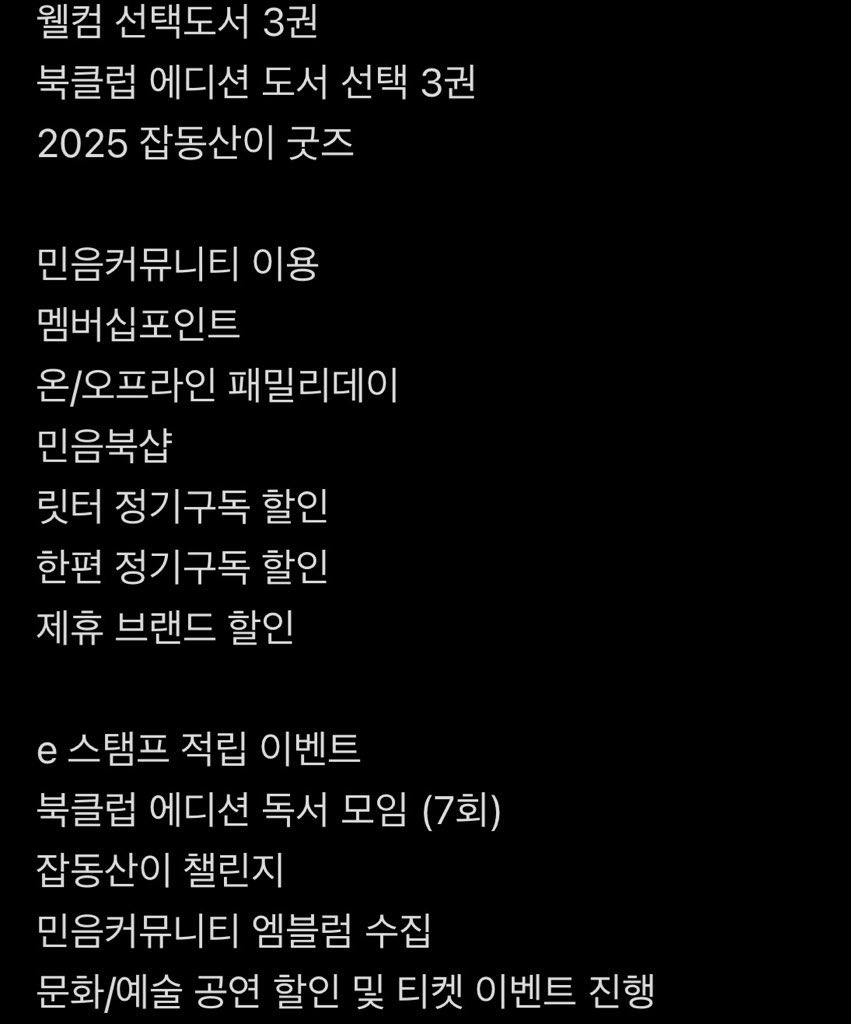 웰컴 선택도서 3권
북클럽 에디션 도서 선택 3권
2025 잡동산이 굿즈

민음커뮤니티 이용
멤버십포인트
온/오프라인 패밀리데이
민음북샵
릿터 정기구독 할인
한편 정기구독 할인
제휴 브랜드 할인

e 스탬프 적립 이벤트
북클럽 에디션 독서 모임 (7회)
잡동산이 챌린지
민음커뮤니티 엠블럼 수집
문화/예술 공연 할인 및 티켓 이벤트 진행